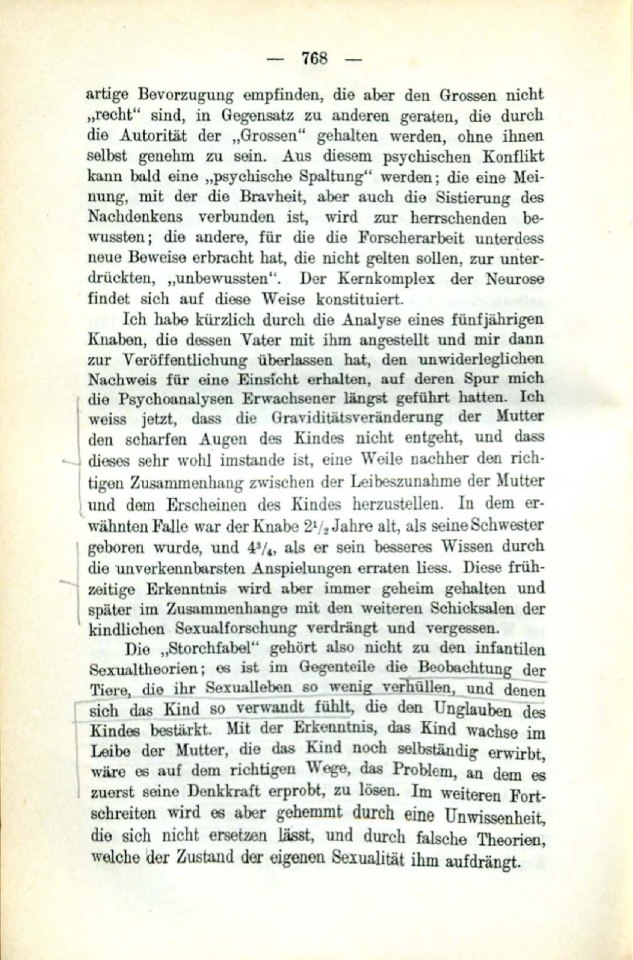 — 768 —

artige Bevorzugung empfinden, die aber den Grossen nicht „recht“ sind, in Gegensatz zu anderen geraten, die durch die Autorität der „Grossen“ gehalten werden, ohne ihnen selbst genehm zu sein. Aus diesem psychischen Konflikt kann bald eine „psychische Spaltung“ werden; die eine Meinung, mit der die Bravheit, aber auch die Sistierung des Nachdenkens verbunden ist, wird zur herrschenden bewussten; die andere, für die die Forscherarbeit unterdess neue Beweise erbracht hat, die nicht gelten sollen, zur unterdrückten, „unbewussten“. Der Kernkomplex der Neurose findet sich auf diese Weise konstituiert.

Ich habe kürzlich durch die Analyse eines fünfjährigen Knaben, die dessen Vater mit ihm angestellt und mir dann zur Veröffentlichung überlassen hat, den unwiderleglichen Nachweis für eine Einsicht erhalten, auf deren Spur mich die Psychoanalysen Erwachsener längst geführt hatten. Ich weiss jetzt, dass die Graviditätsveränderung der Mutter den scharfen Augen des Kindes nicht entgeht, und dass dieses sehr wohl imstande ist, eine Weile nachher den richtigen Zusammenhang zwischen der Leibeszunahme der Mutter und dem Erscheinen des Kindes herzustellen. In dem erwähnten Falle war der Knabe $2^1/_2$ Jahre alt, als seine Schwester geboren wurde, und $4^3/_4$, als er sein besseres Wissen durch die unverkennbarsten Anspielungen erraten liess. Diese frühzeitige Erkenntnis wird aber immer geheim gehalten und später im Zusammenhange mit den weiteren Schicksalen der kindlichen Sexualforschung verdrängt und vergessen.

Die „Storchfabel“ gehört also nicht zu den infantilen Sexualtheorien; es ist im Gegenteile die Beobachtung der Tiere, die ihr Sexualleben so wenig verhüllen, und denen sich das Kind so verwandt fühlt, die den Unglauben des Kindes bestärkt. Mit der Erkenntnis, das Kind wachse im Leibe der Mutter, die das Kind noch selbständig erwirbt, wäre es auf dem richtigen Wege, das Problem, an dem es zuerst seine Denkkraft erprobt, zu lösen. Im weiteren Fortschreiten wird es aber gehemmt durch eine Unwissenheit, die sich nicht ersetzen lässt, und durch falsche Theorien, welche der Zustand der eigenen Sexualität ihm aufdrängt.